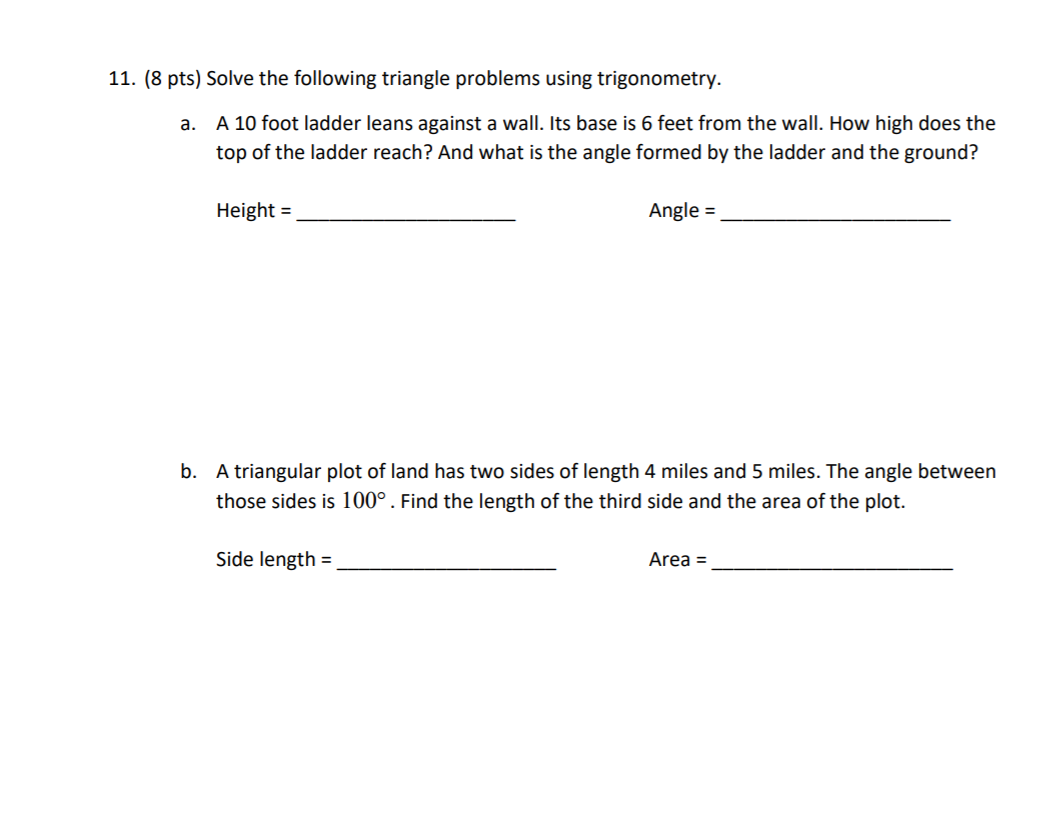 11. (8 pts) Solve the following triangle problems using trigonometry.

a. A 10 foot ladder leans against a wall. Its base is 6 feet from the wall. How high does the top of the ladder reach? And what is the angle formed by the ladder and the ground?

Height = ____________________ Angle = ____________________

b. A triangular plot of land has two sides of length 4 miles and 5 miles. The angle between those sides is $100^\circ$. Find the length of the third side and the area of the plot.

Side length = ____________________ Area = ____________________